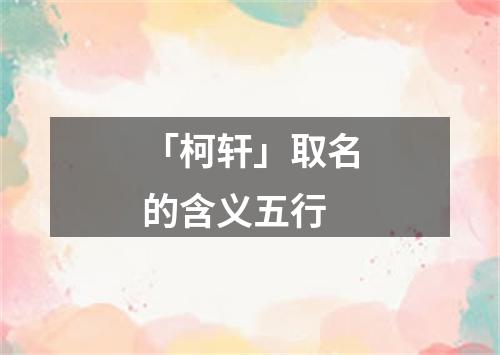 「柯轩」取名的含义五行